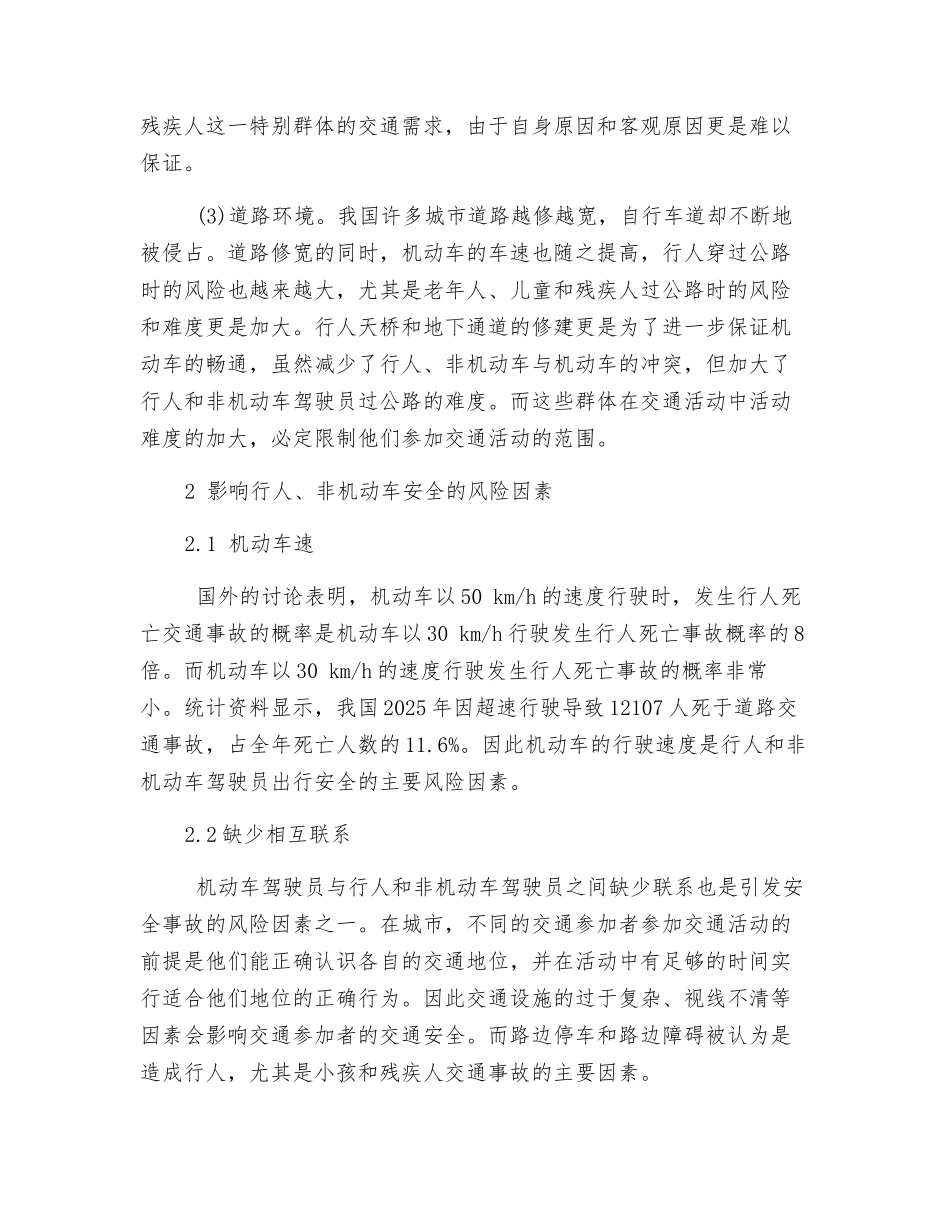 残疾人这一特别群体的交通需求，由于自身原因和客观原因更是难以保证。

(3)道路环境。我国许多城市道路越修越宽，自行车道却不断地被侵占。道路修宽的同时，机动车的车速也随之提高，行人穿过公路时的风险也越来越大，尤其是老年人、儿童和残疾人过公路时的风险和难度更是加大。行人天桥和地下通道的修建更是为了进一步保证机动车的畅通，虽然减少了行人、非机动车与机动车的冲突，但加大了行人和非机动车驾驶员过公路的难度。而这些群体在交通活动中活动难度的加大，必定限制他们参加交通活动的范围。

2 影响行人、非机动车安全的风险因素

2.1 机动车速

国外的讨论表明，机动车以50 km/h的速度行驶时，发生行人死亡交通事故的概率是机动车以30 km/h行驶发生行人死亡事故概率的8倍。而机动车以30 km/h的速度行驶发生行人死亡事故的概率非常小。统计资料显示，我国2025年因超速行驶导致12107人死于道路交通事故，占全年死亡人数的11.6%。因此机动车的行驶速度是行人和非机动车驾驶员出行安全的主要风险因素。

2.2缺少相互联系

机动车驾驶员与行人和非机动车驾驶员之间缺少联系也是引发安全事故的风险因素之一。在城市，不同的交通参加者参加交通活动的前提是他们能正确认识各自的交通地位，并在活动中有足够的时间实行适合他们地位的正确行为。因此交通设施的过于复杂、视线不清等因素会影响交通参加者的交通安全。而路边停车和路边障碍被认为是造成行人，尤其是小孩和残疾人交通事故的主要因素。